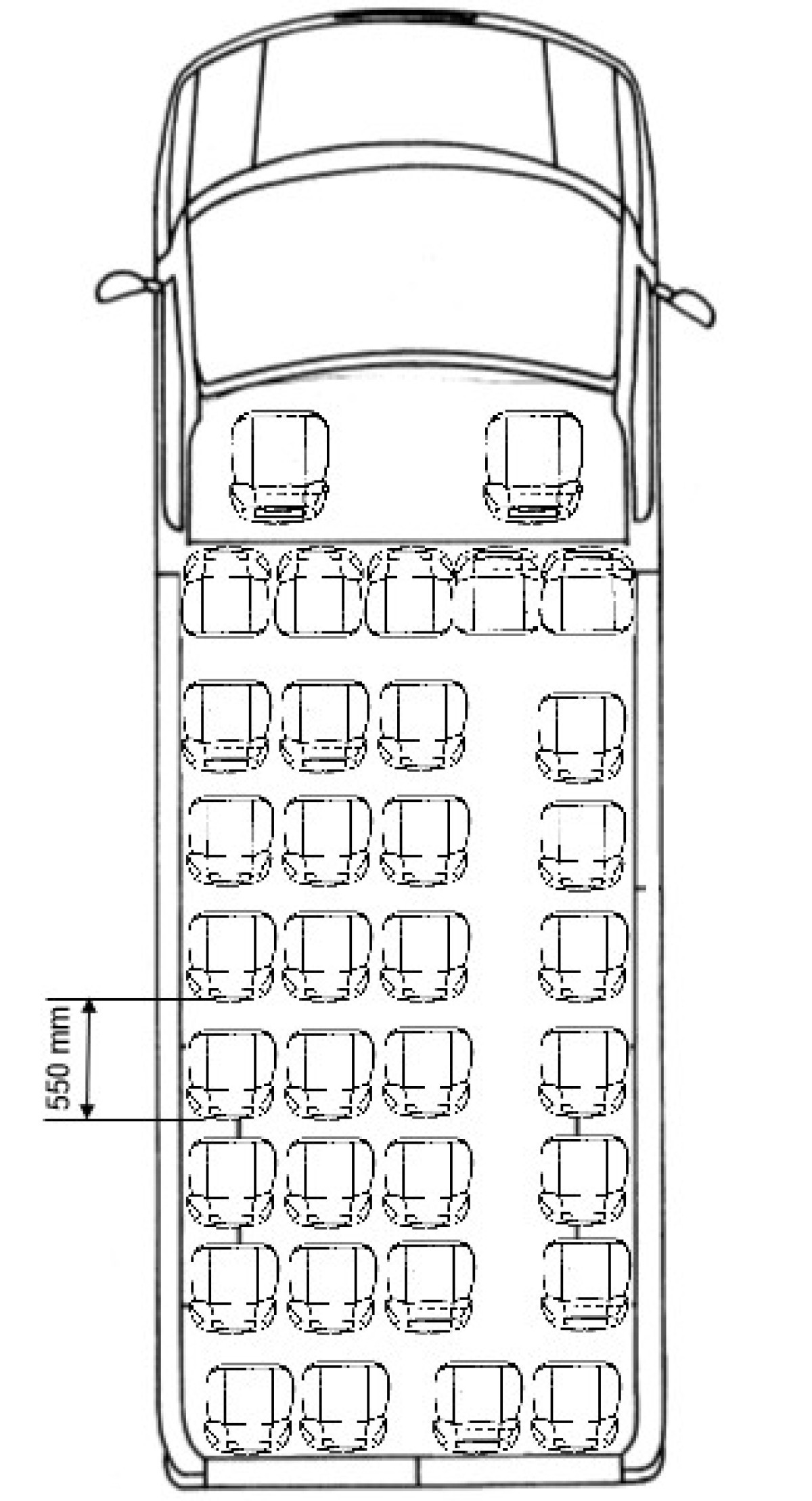 550 mm